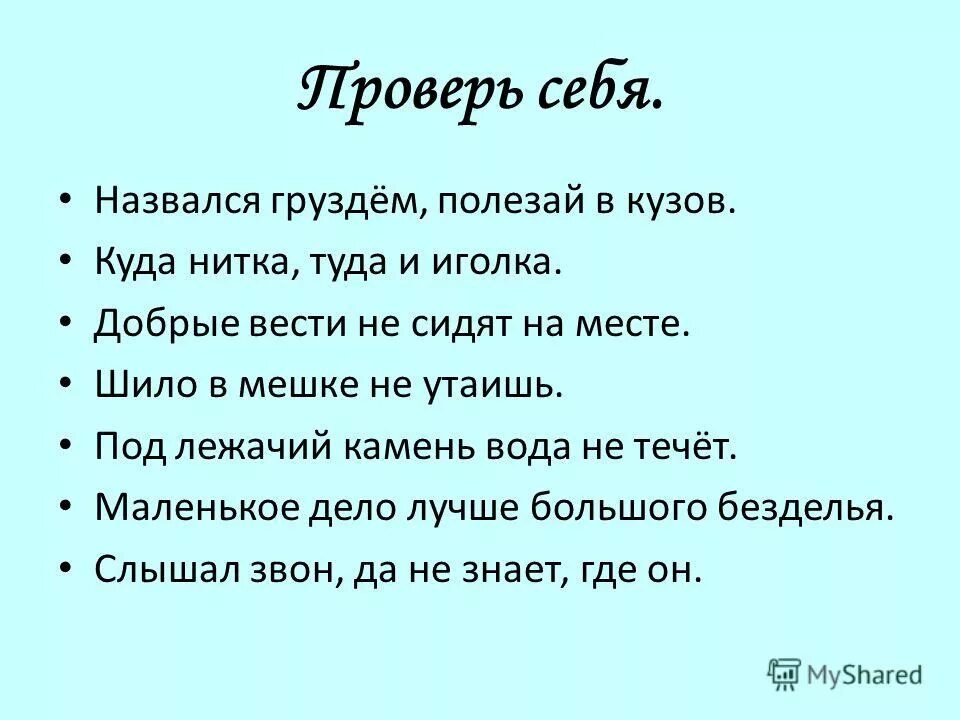 Проверь себя.

• Назвался груздём, полезай в кузов.
• Куда нитка, туда и иголка.
• Добрые вести не сидят на месте.
• Шило в мешке не утаишь.
• Под лежачий камень вода не течёт.
• Маленькое дело лучше большого безделья.
• Слышал звон, да не знает, где он.

MyShared